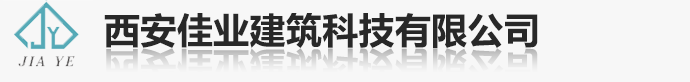 JY
JIA YE
西安佳业建筑科技有限公司